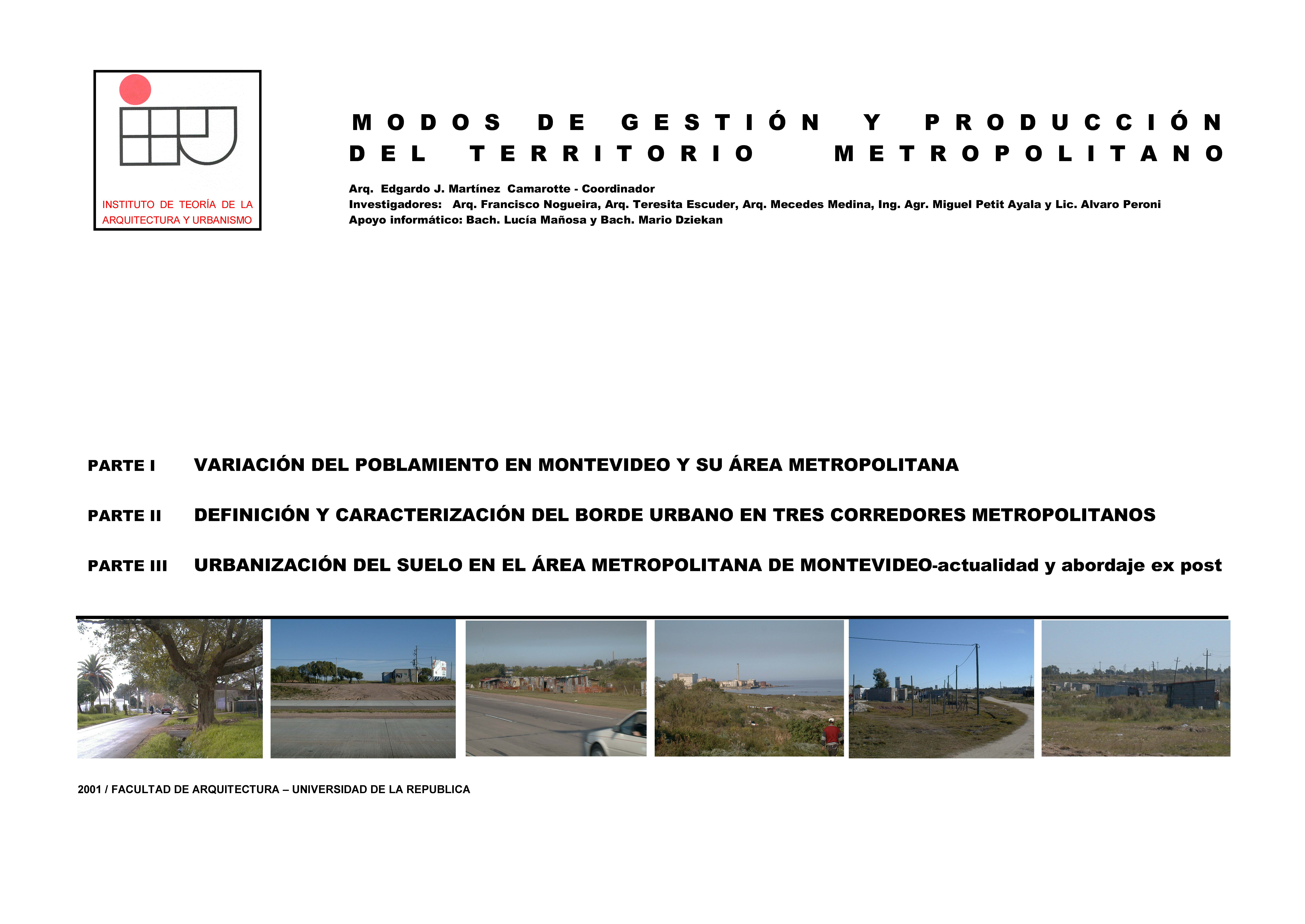 INSTITUTO DE TEORÍA DE LA ARQUITECTURA Y URBANISMO

MODOS DE GESTIÓN Y PRODUCCIÓN DEL TERRITORIO METROPOLITANO

Arq. Edgardo J. Martínez Camarotte - Coordinador
Investigadores: Arq. Francisco Nogueira, Arq. Teresita Escuder, Arq. Mecedes Medina, Ing. Agr. Miguel Petit Ayala y Lic. Alvaro Peroni
Apoyo informático: Bach. Lucía Mañosa y Bach. Mario Dziekan

PARTE I VARIACIÓN DEL POBLAMIENTO EN MONTEVIDEO Y SU ÁREA METROPOLITANA

PARTE II DEFINICIÓN Y CARACTERIZACIÓN DEL BORDE URBANO EN TRES CORREDORES METROPOLITANOS

PARTE III URBANIZACIÓN DEL SUELO EN EL ÁREA METROPOLITANA DE MONTEVIDEO-actualidad y abordaje ex post

2001 / FACULTAD DE ARQUITECTURA – UNIVERSIDAD DE LA REPUBLICA